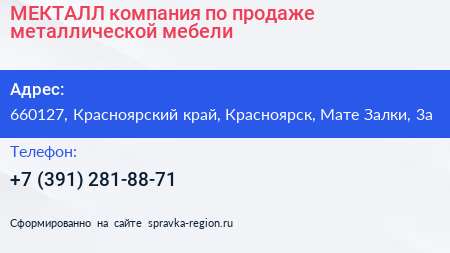 МЕКТАЛЛ компания по продаже металлической мебели

Адрес:

660127, Красноярский край, Красноярск, Мате Залки, 3а

Телефон:

+7 (391) 281-88-71

Сформированно на сайте spravka-region.ru